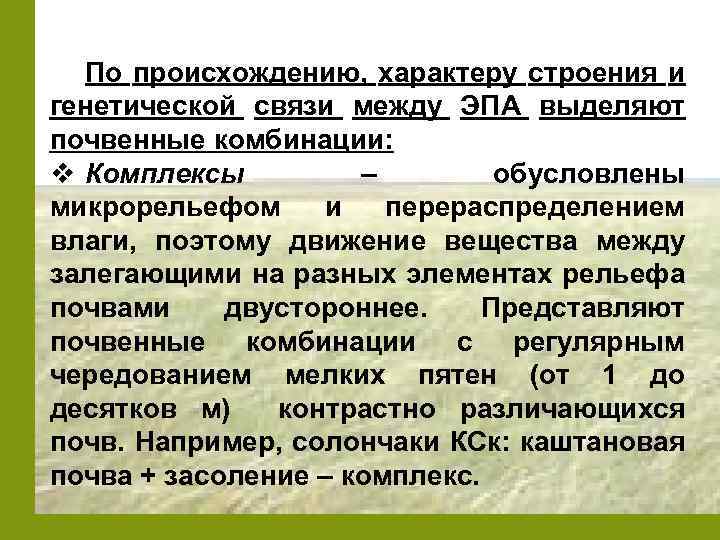 По происхождению, характеру строения и генетической связи между ЭПА выделяют почвенные комбинации:

❖ Комплексы – обусловлены микрорельефом и перераспределением влаги, поэтому движение вещества между залегающими на разных элементах рельефа почвами двустороннее. Представляют почвенные комбинации с регулярным чередованием мелких пятен (от 1 до десятков м) контрастно различающихся почв. Например, солончаки КСк: каштановая почва + засоление – комплекс.